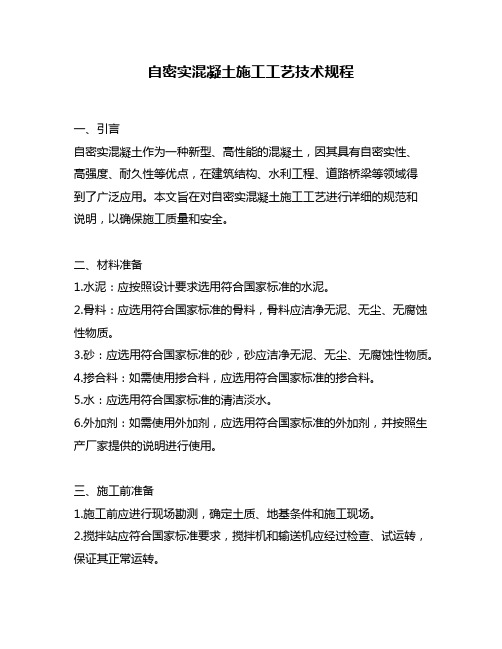 自密实混凝土施工工艺技术规程

一、引言

自密实混凝土作为一种新型、高性能的混凝土，因其具有自密实性、高强度、耐久性等优点，在建筑结构、水利工程、道路桥梁等领域得到了广泛应用。本文旨在对自密实混凝土施工工艺进行详细的规范和说明，以确保施工质量和安全。

二、材料准备

1.水泥：应按照设计要求选用符合国家标准的水泥。

2.骨料：应选用符合国家标准的骨料，骨料应洁净无泥、无尘、无腐蚀性物质。

3.砂：应选用符合国家标准的砂，砂应洁净无泥、无尘、无腐蚀性物质。

4.掺合料：如需使用掺合料，应选用符合国家标准的掺合料。

5.水：应选用符合国家标准的清洁淡水。

6.外加剂：如需使用外加剂，应选用符合国家标准的外加剂，并按照生产厂家提供的说明进行使用。

三、施工前准备

1.施工前应进行现场勘测，确定土质、地基条件和施工现场。

2.搅拌站应符合国家标准要求，搅拌机和输送机应经过检查、试运转，保证其正常运转。